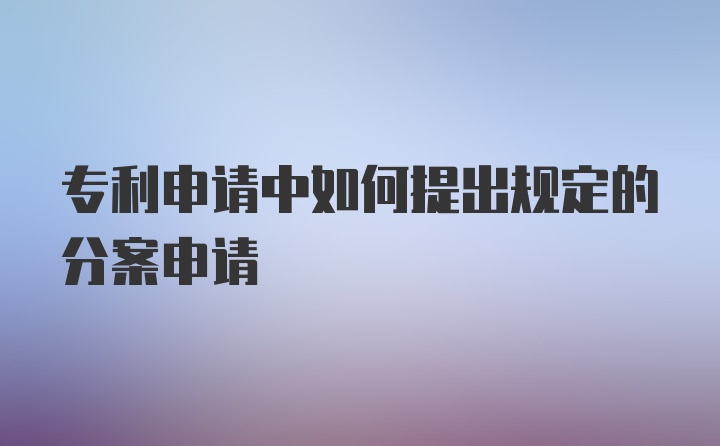 专利申请中如何提出规定的分案申请